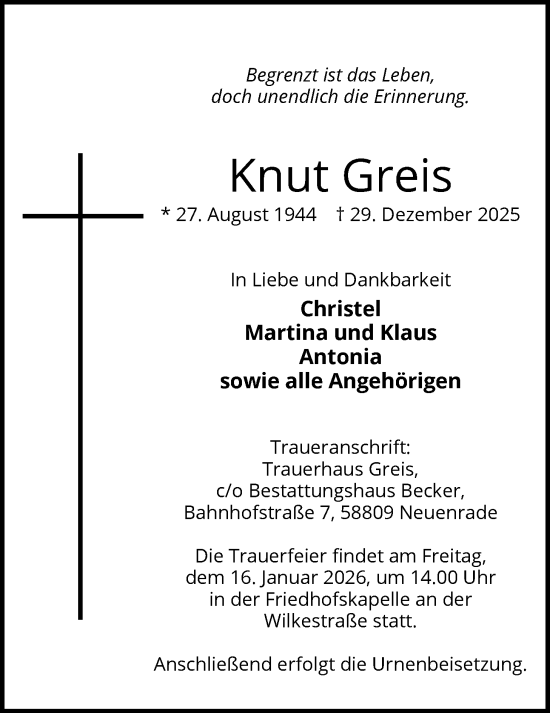 Begrenzt ist das Leben,
doch unendlich die Erinnerung.

Knut Greis

* 27. August 1944 † 29. Dezember 2025

In Liebe und Dankbarkeit

Christel
Martina und Klaus
Antonia
sowie alle Angehörigen

Traueranschrift:
Trauerhaus Greis,
c/o Bestattungshaus Becker,
Bahnhofstraße 7, 58809 Neuenrade

Die Trauerfeier findet am Freitag, dem 16. Januar 2026, um 14.00 Uhr in der Friedhofskapelle an der Wilkestraße statt.

Anschließend erfolgt die Urnenbeisetzung.